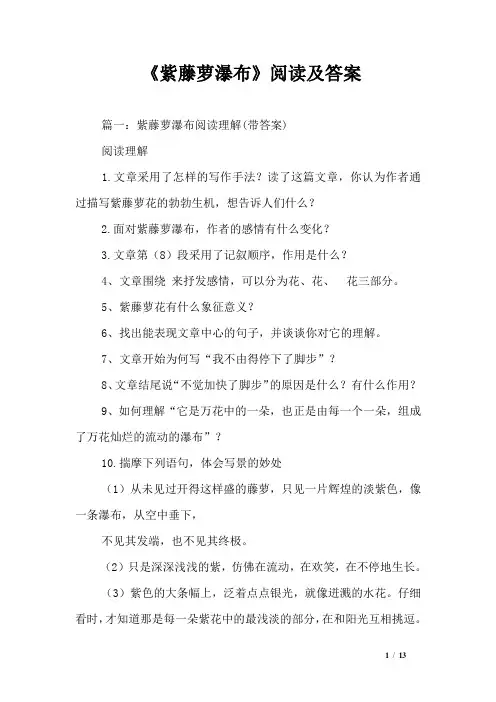 《紫藤萝瀑布》阅读及答案

篇一：紫藤萝瀑布阅读理解(带答案)

阅读理解

1.文章采用了怎样的写作手法？读了这篇文章，你认为作者通过描写紫藤萝花的勃勃生机，想告诉人们什么？

2.面对紫藤萝瀑布，作者的感情有什么变化？

3.文章第（8）段采用了记叙顺序，作用是什么？

4、文章围绕 来抒发感情，可以分为花、花、 花三部分。

5、紫藤萝花有什么象征意义？

6、找出能表现文章中心的句子，并谈谈你对它的理解。

7、文章开始为何写“我不由得停下了脚步”？

8、文章结尾说“不觉加快了脚步”的原因是什么？有什么作用？

9、如何理解“它是万花中的一朵，也正是由每一个一朵，组成了万花灿烂的流动的瀑布”？

10.揣摩下列语句，体会写景的妙处

（1）从未见过开得这样盛的藤萝，只见一片辉煌的淡紫色，像一条瀑布，从空中垂下，

不见其发端，也不见其终极。

（2）只是深深浅浅的紫，仿佛在流动，在欢笑，在不停地生长。

（3）紫色的大条幅上，泛着点点银光，就像迸溅的水花。仔细看时，才知道那是每一朵紫花中的最浅淡的部分，在和阳光互相挑逗。

1 / 13